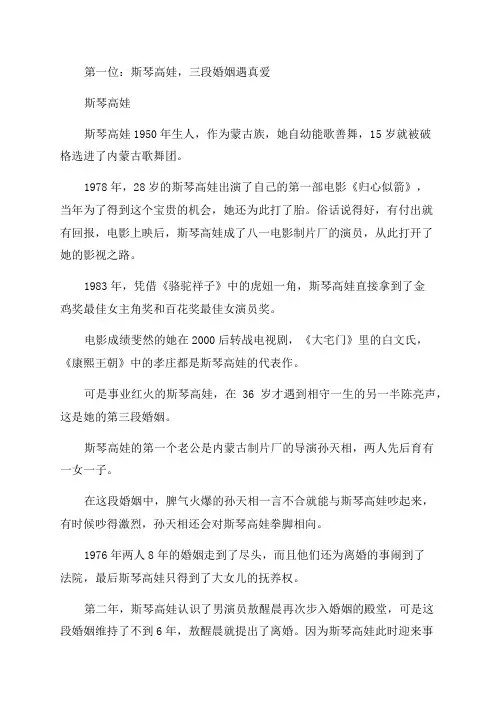 第一位：斯琴高娃，三段婚姻遇真爱

斯琴高娃

斯琴高娃 1950 年生人，作为蒙古族，她自幼能歌善舞，15 岁就被破格选进了内蒙古歌舞团。

1978 年，28 岁的斯琴高娃出演了自己的第一部电影《归心似箭》，当年为了得到这个宝贵的机会，她还为此打了胎。俗话说得好，有付出就有回报，电影上映后，斯琴高娃成了八一电影制片厂的演员，从此打开了她的影视之路。

1983 年，凭借《骆驼祥子》中的虎妞一角，斯琴高娃直接拿到了金鸡奖最佳女主角奖和百花奖最佳女演员奖。

电影成绩斐然的她在 2000 后转战电视剧，《大宅门》里的白文氏，《康熙王朝》中的孝庄都是斯琴高娃的代表作。

可是事业红火的斯琴高娃，在 36 岁才遇到相守一生的另一半陈亮声，这是她的第三段婚姻。

斯琴高娃的第一个老公是内蒙古制片厂的导演孙天相，两人先后育有一女一子。

在这段婚姻中，脾气火爆的孙天相一言不合就能与斯琴高娃吵起来，有时候吵得激烈，孙天相还会对斯琴高娃拳脚相向。

1976 年两人 8 年的婚姻走到了尽头，而且他们还为离婚的事闹到了法院，最后斯琴高娃只得到了大女儿的抚养权。

第二年，斯琴高娃认识了男演员敖醒晨再次步入婚姻的殿堂，可是这段婚姻维持了不到 6 年，敖醒晨就提出了离婚。因为斯琴高娃此时迎来事